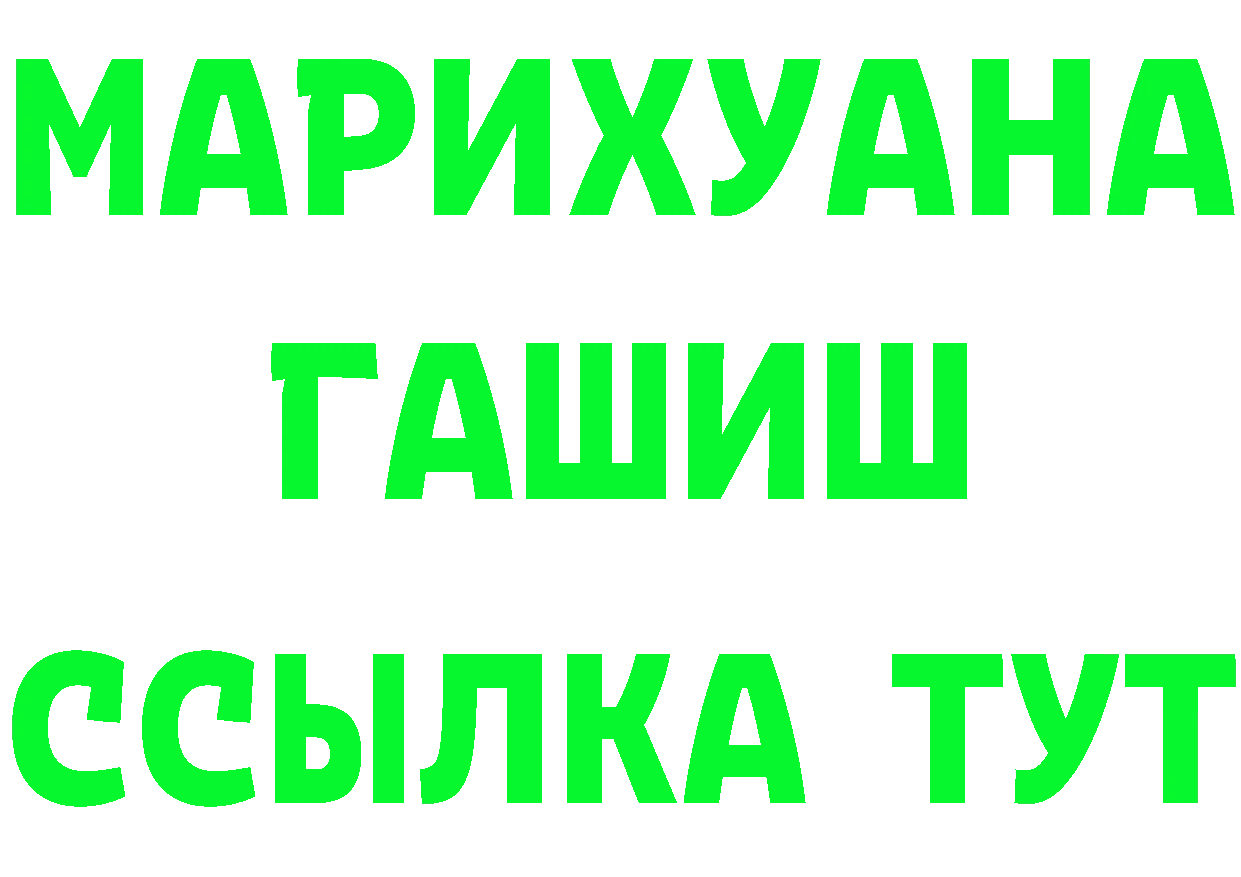 МАРИХУАНА
ГАШИШ
ССЫЛКА ТУТ